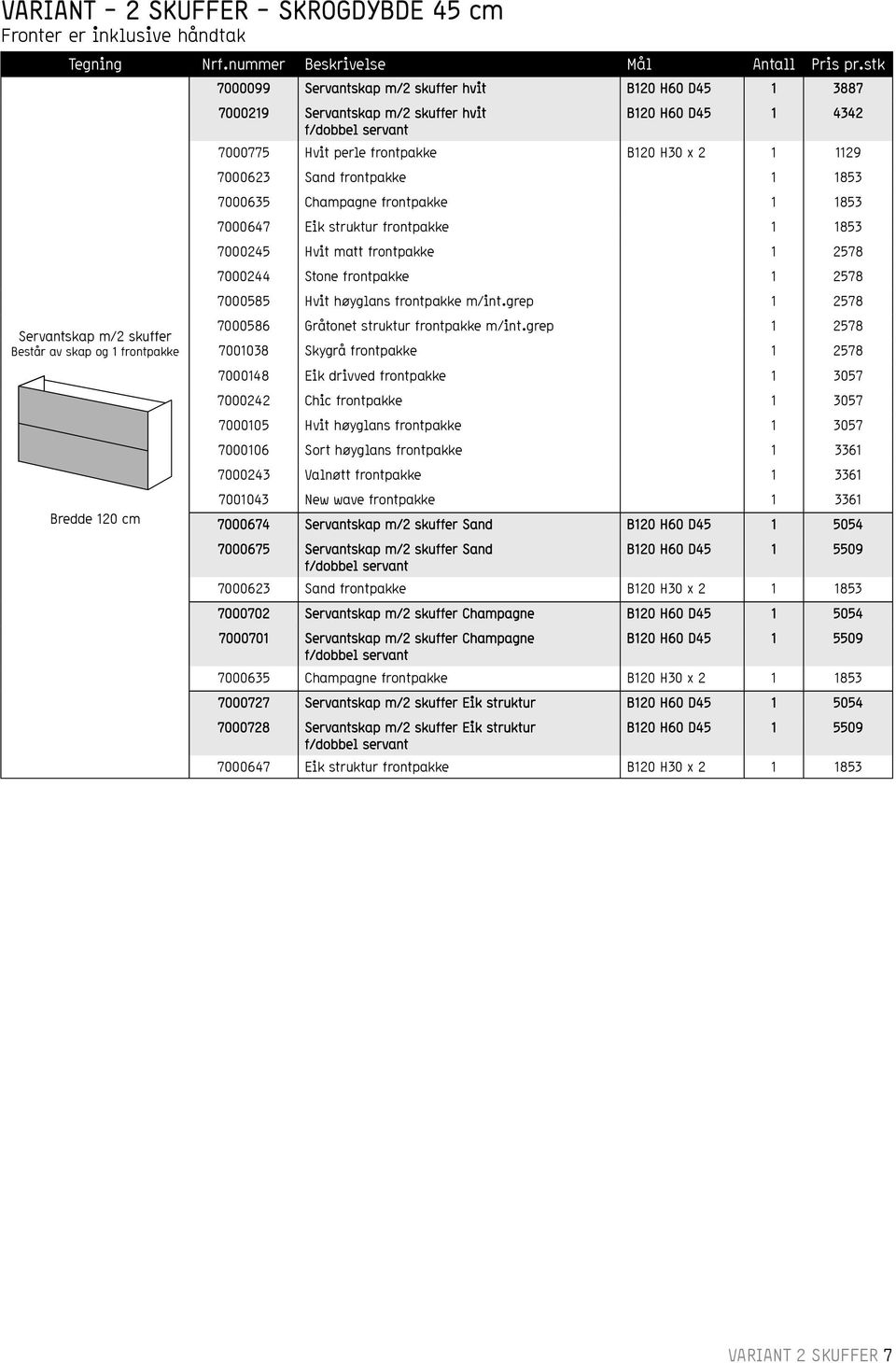 VARIANT - 2 SKUFFER - SKROGDYBDE 45 cm
Fronter er inklusive håndtak

| Tegning | Nrf.nummer | Beskrivelse | Mål | Antall | Pris pr.stk |
|---|---|---|---|---|---|
| Servantskap m/2 skuffer Består av skap og 1 frontpakke Bredde 120 cm | 7000099 | Servantskap m/2 skuffer hvit | B120 H60 D45 | 1 | 3887 |
| | 7000219 | Servantskap m/2 skuffer hvit f/dobbel servant | B120 H60 D45 | 1 | 4342 |
| | 7000775 | Hvit perle frontpakke | B120 H30 x 2 | 1 | 1129 |
| | 7000623 | Sand frontpakke | | 1 | 1853 |
| | 7000635 | Champagne frontpakke | | 1 | 1853 |
| | 7000647 | Eik struktur frontpakke | | 1 | 1853 |
| | 7000245 | Hvit matt frontpakke | | 1 | 2578 |
| | 7000244 | Stone frontpakke | | 1 | 2578 |
| | 7000585 | Hvit høyglans frontpakke m/int.grep | | 1 | 2578 |
| | 7000586 | Gråtonet struktur frontpakke m/int.grep | | 1 | 2578 |
| | 7001038 | Skygrå frontpakke | | 1 | 2578 |
| | 7000148 | Eik drivved frontpakke | | 1 | 3057 |
| | 7000242 | Chic frontpakke | | 1 | 3057 |
| | 7000105 | Hvit høyglans frontpakke | | 1 | 3057 |
| | 7000106 | Sort høyglans frontpakke | | 1 | 3361 |
| | 7000243 | Valnøtt frontpakke | | 1 | 3361 |
| | 7001043 | New wave frontpakke | | 1 | 3361 |
| | 7000674 | Servantskap m/2 skuffer Sand | B120 H60 D45 | 1 | 5054 |
| | 7000675 | Servantskap m/2 skuffer Sand f/dobbel servant | B120 H60 D45 | 1 | 5509 |
| | 7000623 | Sand frontpakke | B120 H30 x 2 | 1 | 1853 |
| | 7000702 | Servantskap m/2 skuffer Champagne | B120 H60 D45 | 1 | 5054 |
| | 7000701 | Servantskap m/2 skuffer Champagne f/dobbel servant | B120 H60 D45 | 1 | 5509 |
| | 7000635 | Champagne frontpakke | B120 H30 x 2 | 1 | 1853 |
| | 7000727 | Servantskap m/2 skuffer Eik struktur | B120 H60 D45 | 1 | 5054 |
| | 7000728 | Servantskap m/2 skuffer Eik struktur f/dobbel servant | B120 H60 D45 | 1 | 5509 |
| | 7000647 | Eik struktur frontpakke | B120 H30 x 2 | 1 | 1853 |

VARIANT 2 SKUFFER 7